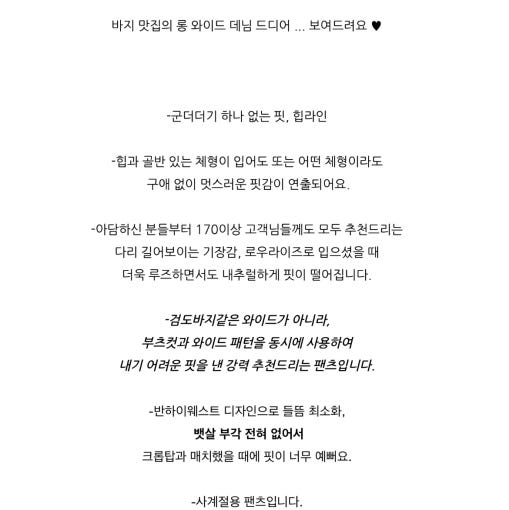 바지 맛집의 롱 와이드 데님 드디어 ... 보여드려요 ♥

-군더더기 하나 없는 핏, 힙라인

-힙과 골반 있는 체형이 입어도 또는 어떤 체형이라도
구애 없이 멋스러운 핏감이 연출되어요.

-아담하신 분들부터 170이상 고객님들께도 모두 추천드리는
다리 길어보이는 기장감, 로우라이즈로 입으셨을 때
더욱 루즈하면서도 내추럴하게 핏이 떨어집니다.

-검도바지같은 와이드가 아니라,
부츠컷과 와이드 패턴을 동시에 사용하여
내기 어려운 핏을 낸 강력 추천드리는 팬츠입니다.

-반하이웨스트 디자인으로 들뜸 최소화,
뱃살 부각 전혀 없어서
크롭탑과 매치했을 때에 핏이 너무 예뻐요.

-사계절용 팬츠입니다.